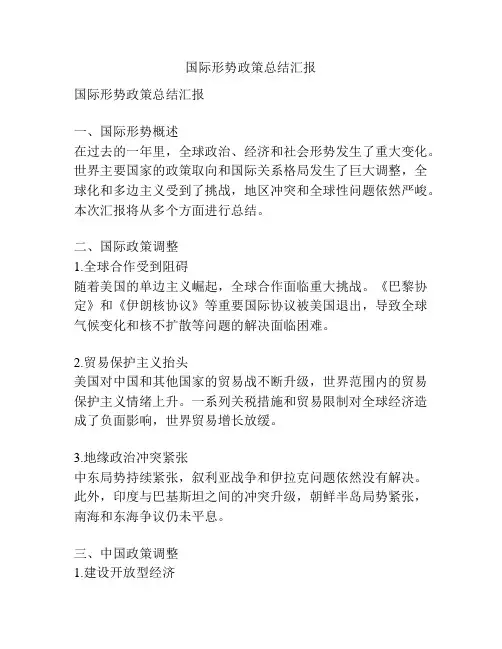 国际形势政策总结汇报

国际形势政策总结汇报

一、国际形势概述
在过去的一年里，全球政治、经济和社会形势发生了重大变化。世界主要国家的政策取向和国际关系格局发生了巨大调整，全球化和多边主义受到了挑战，地区冲突和全球性问题依然严峻。本次汇报将从多个方面进行总结。

二、国际政策调整
1.全球合作受到阻碍
随着美国的单边主义崛起，全球合作面临重大挑战。《巴黎协定》和《伊朗核协议》等重要国际协议被美国退出，导致全球气候变化和核不扩散等问题的解决面临困难。

2.贸易保护主义抬头
美国对中国和其他国家的贸易战不断升级，世界范围内的贸易保护主义情绪上升。一系列关税措施和贸易限制对全球经济造成了负面影响，世界贸易增长放缓。

3.地缘政治冲突紧张
中东局势持续紧张，叙利亚战争和伊拉克问题依然没有解决。此外，印度与巴基斯坦之间的冲突升级，朝鲜半岛局势紧张，南海和东海争议仍未平息。

三、中国政策调整
1.建设开放型经济